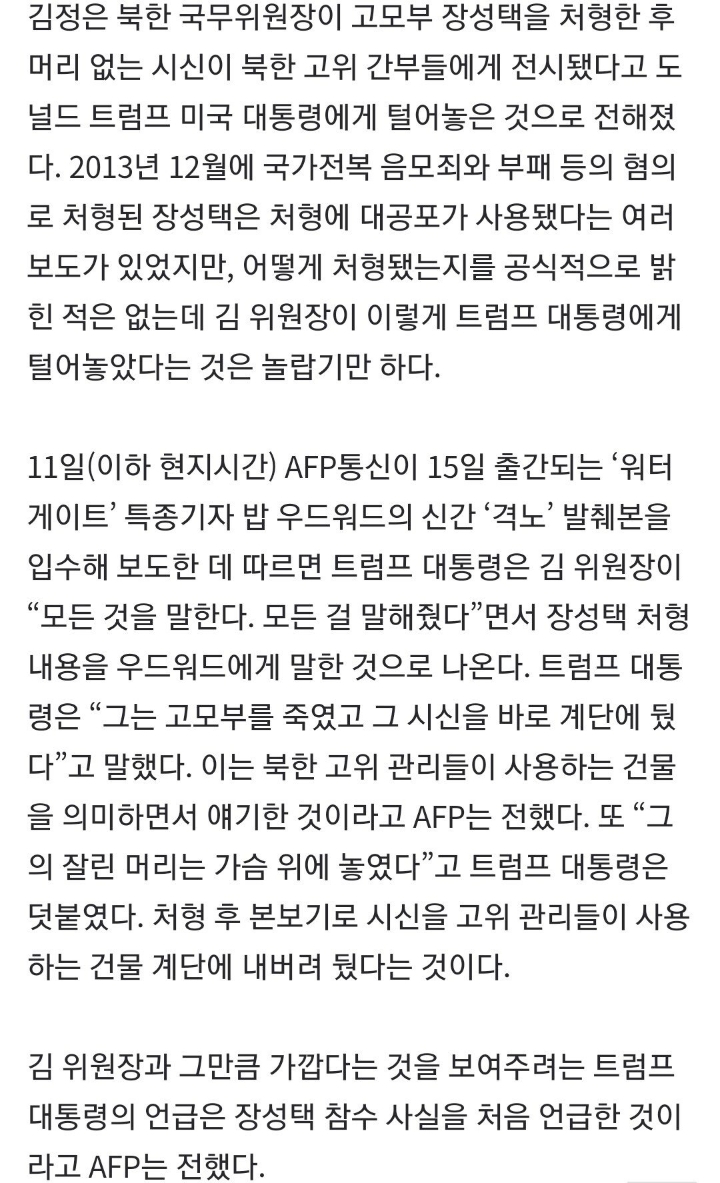 김정은 북한 국무위원장이 고모부 장성택을 처형한 후 머리 없는 시신이 북한 고위 간부들에게 전시됐다고 도널드 트럼프 미국 대통령에게 털어놓은 것으로 전해졌다. 2013년 12월에 국가전복 음모죄와 부패 등의 혐의로 처형된 장성택은 처형에 대공포가 사용됐다는 여러 보도가 있었지만, 어떻게 처형됐는지를 공식적으로 밝힌 적은 없는데 김 위원장이 이렇게 트럼프 대통령에게 털어놓았다는 것은 놀랍기만 하다.

11일(이하 현지시간) AFP통신이 15일 출간되는 ‘워터게이트’ 특종기자 밥 우드워드의 신간 ‘격노’ 발췌본을 입수해 보도한 데 따르면 트럼프 대통령은 김 위원장이 “모든 것을 말한다. 모든 걸 말해줬다”면서 장성택 처형 내용을 우드워드에게 말한 것으로 나온다. 트럼프 대통령은 “그는 고모부를 죽였고 그 시신을 바로 계단에 뒀다”고 말했다. 이는 북한 고위 관리들이 사용하는 건물을 의미하면서 얘기한 것이라고 AFP는 전했다. 또 “그의 잘린 머리는 가슴 위에 놓였다”고 트럼프 대통령은 덧붙였다. 처형 후 본보기로 시신을 고위 관리들이 사용하는 건물 계단에 내버려 뒀다는 것이다.

김 위원장과 그만큼 가깝다는 것을 보여주려는 트럼프 대통령의 언급은 장성택 참수 사실을 처음 언급한 것이라고 AFP는 전했다.